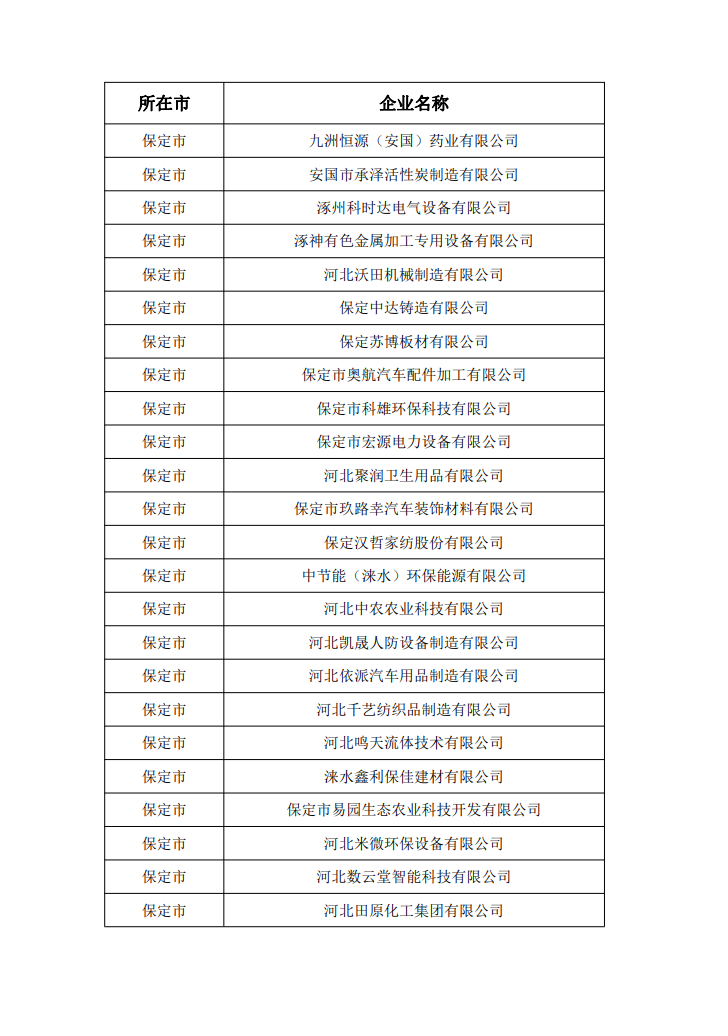 | 所在市 | 企业名称 |
|---|---|
| 保定市 | 九洲恒源（安国）药业有限公司 |
| 保定市 | 安国市承泽活性炭制造有限公司 |
| 保定市 | 涿州科时达电气设备有限公司 |
| 保定市 | 涿神有色金属加工专用设备有限公司 |
| 保定市 | 河北沃田机械制造有限公司 |
| 保定市 | 保定中达铸造有限公司 |
| 保定市 | 保定苏博板材有限公司 |
| 保定市 | 保定市奥航汽车配件加工有限公司 |
| 保定市 | 保定市科雄环保科技有限公司 |
| 保定市 | 保定市宏源电力设备有限公司 |
| 保定市 | 河北聚润卫生用品有限公司 |
| 保定市 | 保定市玖路幸汽车装饰材料有限公司 |
| 保定市 | 保定汉哲家纺股份有限公司 |
| 保定市 | 中节能（涞水）环保能源有限公司 |
| 保定市 | 河北中农农业科技有限公司 |
| 保定市 | 河北凯晟人防设备制造有限公司 |
| 保定市 | 河北依派汽车用品制造有限公司 |
| 保定市 | 河北千艺纺织品制造有限公司 |
| 保定市 | 河北鸣天流体技术有限公司 |
| 保定市 | 涞水鑫利保佳建材有限公司 |
| 保定市 | 保定市易园生态农业科技开发有限公司 |
| 保定市 | 河北米微环保设备有限公司 |
| 保定市 | 河北数云堂智能科技有限公司 |
| 保定市 | 河北田原化工集团有限公司 |